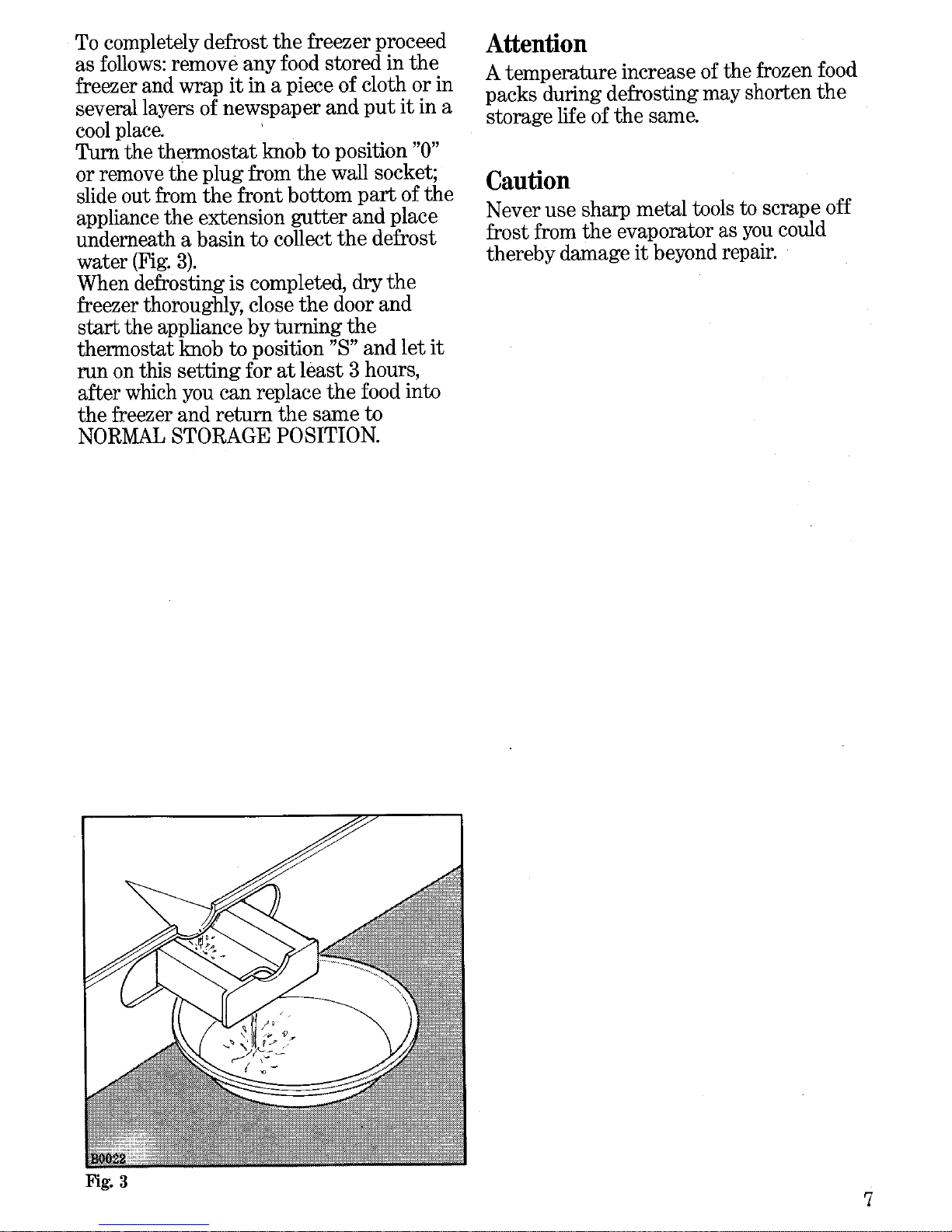 To completely defrost the freezer proceed as follows: remove any food stored in the freezer and wrap it in a piece of cloth or in several layers of newspaper and put it in a cool place.
Turn the thermostat knob to position "0" or remove the plug from the wall socket; slide out from the front bottom part of the appliance the extension gutter and place underneath a basin to collect the defrost water (Fig. 3).
When defrosting is completed, dry the freezer thoroughly, close the door and start the appliance by turning the thermostat knob to position "S" and let it run on this setting for at least 3 hours, after which you can replace the food into the freezer and return the same to NORMAL STORAGE POSITION.

B0022
Fig. 3

Attention
A temperature increase of the frozen food packs during defrosting may shorten the storage life of the same.

Caution
Never use sharp metal tools to scrape off frost from the evaporator as you could thereby damage it beyond repair.

7